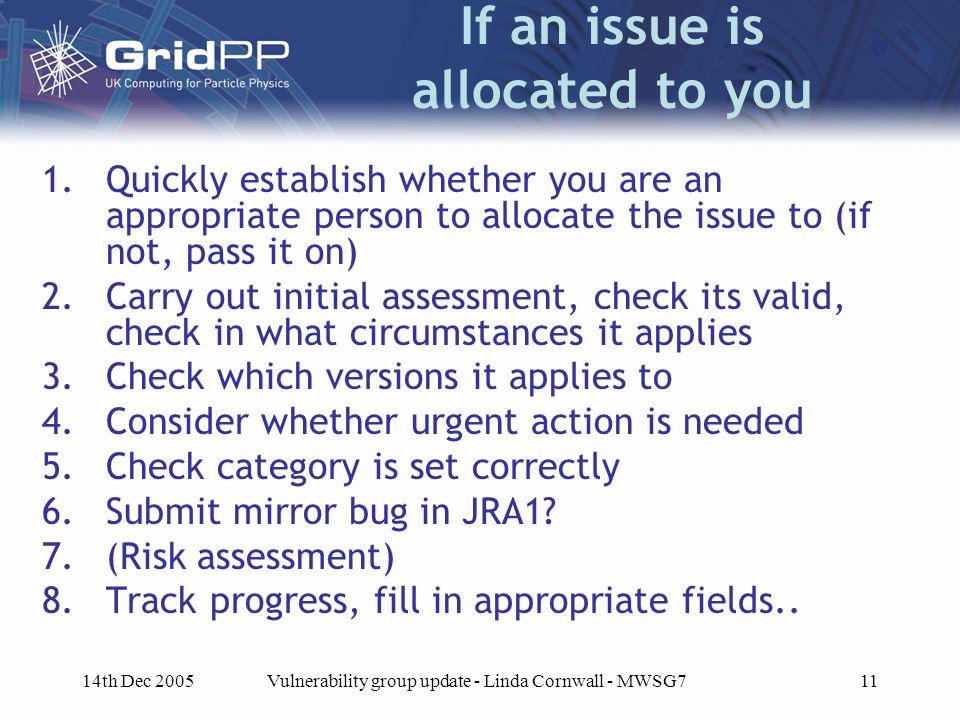 GridPP
UK Computing for Particle Physics

If an issue is allocated to you

1. Quickly establish whether you are an appropriate person to allocate the issue to (if not, pass it on)
2. Carry out initial assessment, check its valid, check in what circumstances it applies
3. Check which versions it applies to
4. Consider whether urgent action is needed
5. Check category is set correctly
6. Submit mirror bug in JRA1?
7. (Risk assessment)
8. Track progress, fill in appropriate fields..

14th Dec 2005 Vulnerability group update - Linda Cornwall - MWSG7 11